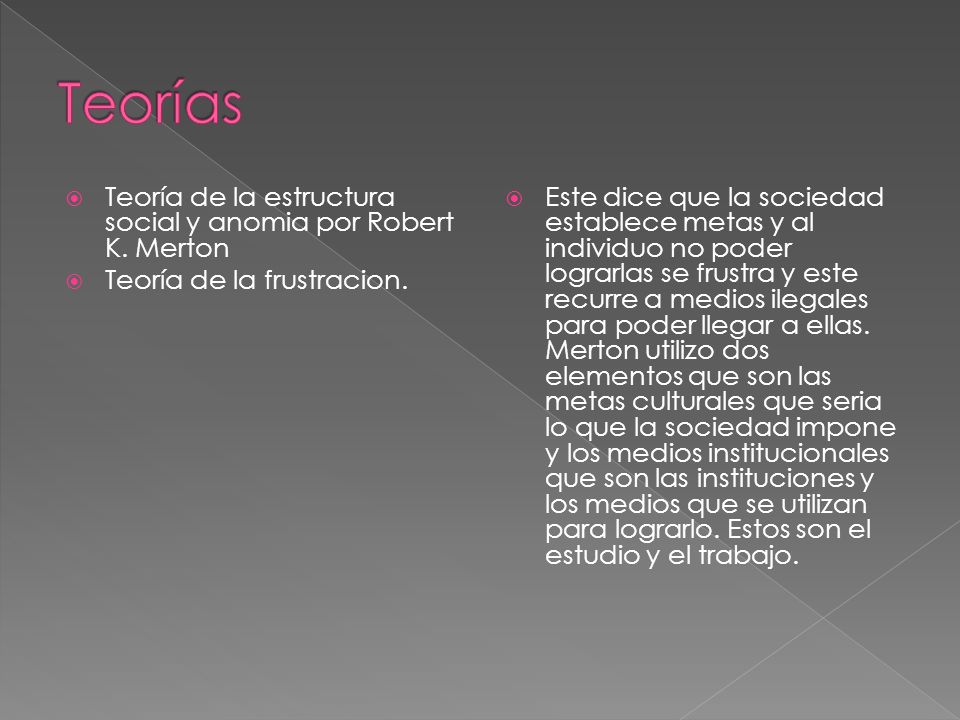 Teorías

Teoría de la estructura social y anomia por Robert K. Merton

Teoría de la frustracion.

Este dice que la sociedad establece metas y al individuo no poder lograrlas se frustra y este recurre a medios ilegales para poder llegar a ellas. Merton utilizo dos elementos que son las metas culturales que seria lo que la sociedad impone y los medios institucionales que son las instituciones y los medios que se utilizan para lograrlo. Estos son el estudio y el trabajo.